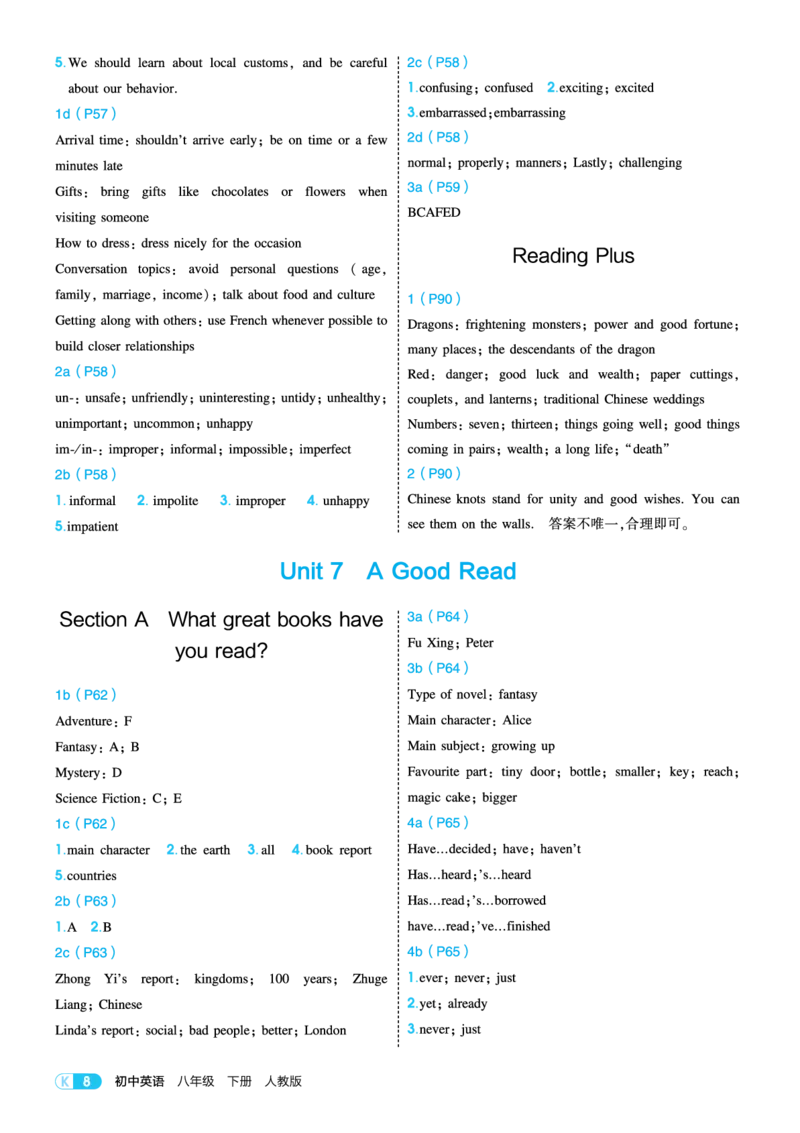 5. We should learn about local customs, and be careful about our behavior.

1d (P57)

Arrival time: shouldn't arrive early; be on time or a few minutes late

Gifts: bring gifts like chocolates or flowers when visiting someone

How to dress: dress nicely for the occasion

Conversation topics: avoid personal questions (age, family, marriage, income); talk about food and culture

Getting along with others: use French whenever possible to build closer relationships

2a (P58)

un-: unsafe; unfriendly; uninteresting; untidy; unhealthy; unimportant; uncommon; unhappy

im-/in-: improper; informal; impossible; imperfect

2b (P58)

1. informal 2. impolite 3. improper 4. unhappy

5. impatient

2c (P58)

1. confusing; confused 2. exciting; excited

3. embarrassed; embarrassing

2d (P58)

normal; properly; manners; Lastly; challenging

3a (P59)

BCAFED

Reading Plus

1 (P90)

Dragons: frightening monsters; power and good fortune; many places; the descendants of the dragon

Red: danger; good luck and wealth; paper cuttings, couplets, and lanterns; traditional Chinese weddings

Numbers: seven; thirteen; things going well; good things coming in pairs; wealth; a long life; "death"

2 (P90)

Chinese knots stand for unity and good wishes. You can see them on the walls. 答案不唯一,合理即可。

Unit 7 A Good Read

Section A What great books have you read?

1b (P62)

Adventure: F

Fantasy: A; B

Mystery: D

Science Fiction: C; E

1c (P62)

1. main character 2. the earth 3. all 4. book report

5. countries

2b (P63)

1. A 2. B

2c (P63)

Zhong Yi's report: kingdoms; 100 years; Zhuge Liang; Chinese

Linda's report: social; bad people; better; London

3a (P64)

Fu Xing; Peter

3b (P64)

Type of novel: fantasy

Main character: Alice

Main subject: growing up

Favourite part: tiny door; bottle; smaller; key; reach; magic cake; bigger

4a (P65)

Have…decided; have; haven't

Has…heard; 's…heard

Has…read; 's…borrowed

have…read; 've…finished

4b (P65)

1. ever; never; just

2. yet; already

3. never; just

K 8 初中英语 八年级 下册 人教版